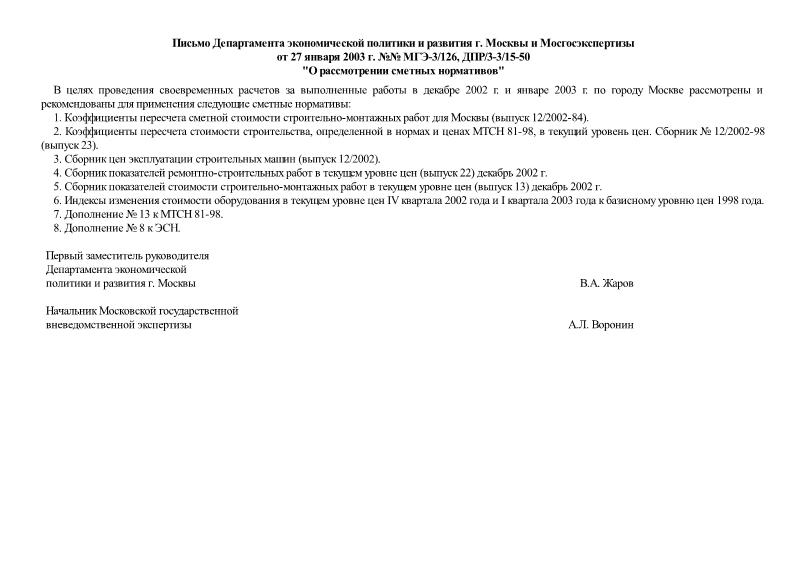 Письмо Департамента экономической политики и развития г. Москвы и Мосгосэкспертизы
от 27 января 2003 г. №№ МГЭ-3/126, ДПР/3-3/15-50
"О рассмотрении сметных нормативов"

В целях проведения своевременных расчетов за выполненные работы в декабре 2002 г. и январе 2003 г. по городу Москве рассмотрены и рекомендованы для применения следующие сметные нормативы:

1. Коэффициенты пересчета сметной стоимости строительно-монтажных работ для Москвы (выпуск 12/2002-84).

2. Коэффициенты пересчета стоимости строительства, определенной в нормах и ценах МТСН 81-98, в текущий уровень цен. Сборник № 12/2002-98 (выпуск 23).

3. Сборник цен эксплуатации строительных машин (выпуск 12/2002).

4. Сборник показателей ремонтно-строительных работ в текущем уровне цен (выпуск 22) декабрь 2002 г.

5. Сборник показателей стоимости строительно-монтажных работ в текущем уровне цен (выпуск 13) декабрь 2002 г.

6. Индексы изменения стоимости оборудования в текущем уровне цен IV квартала 2002 года и I квартала 2003 года к базисному уровню цен 1998 года.

7. Дополнение № 13 к МТСН 81-98.

8. Дополнение № 8 к ЭСН.

Первый заместитель руководителя
Департамента экономической
политики и развития г. Москвы
В.А. Жаров

Начальник Московской государственной
вневедомственной экспертизы
А.Л. Воронин